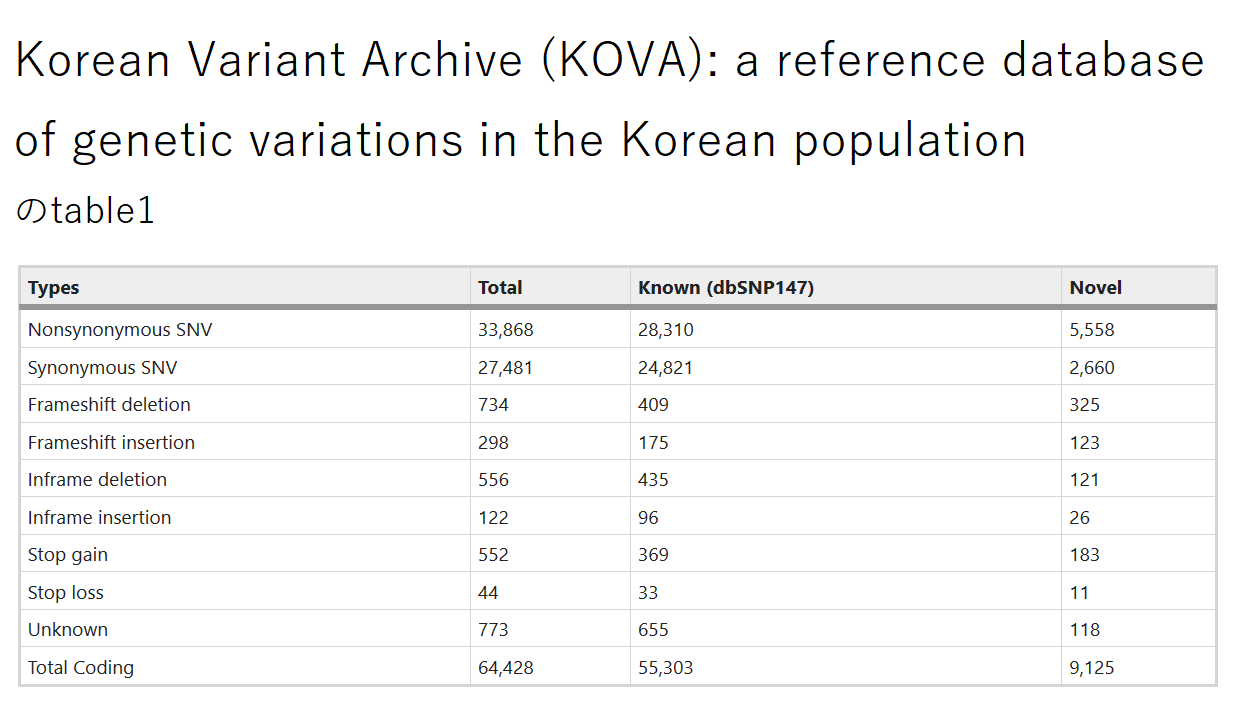 Korean Variant Archive (KOVA): a reference database of genetic variations in the Korean population

のtable1

| Types | Total | Known (dbSNP147) | Novel |
|---|---|---|---|
| Nonsynonymous SNV | 33,868 | 28,310 | 5,558 |
| Synonymous SNV | 27,481 | 24,821 | 2,660 |
| Frameshift deletion | 734 | 409 | 325 |
| Frameshift insertion | 298 | 175 | 123 |
| Inframe deletion | 556 | 435 | 121 |
| Inframe insertion | 122 | 96 | 26 |
| Stop gain | 552 | 369 | 183 |
| Stop loss | 44 | 33 | 11 |
| Unknown | 773 | 655 | 118 |
| Total Coding | 64,428 | 55,303 | 9,125 |